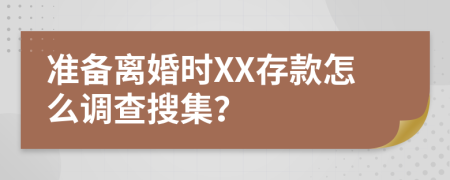 准备离婚时XX存款怎么调查搜集?